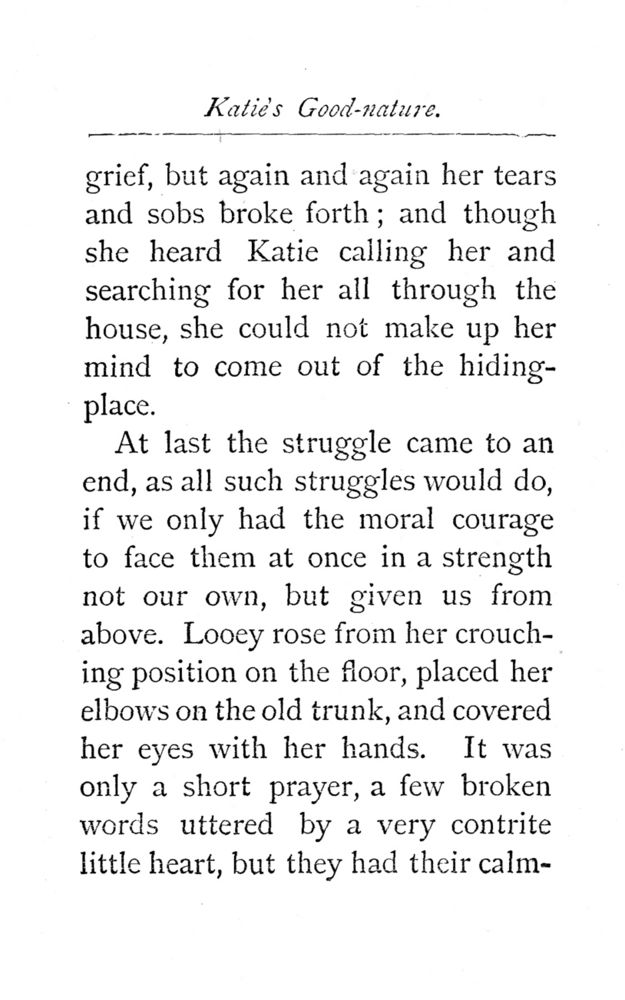 Katie's Good-nature.

grief, but again and again her tears and sobs broke forth; and though she heard Katie calling her and searching for her all through the house, she could not make up her mind to come out of the hiding-place.

At last the struggle came to an end, as all such struggles would do, if we only had the moral courage to face them at once in a strength not our own, but given us from above. Looey rose from her crouching position on the floor, placed her elbows on the old trunk, and covered her eyes with her hands. It was only a short prayer, a few broken words uttered by a very contrite little heart, but they had their calm-